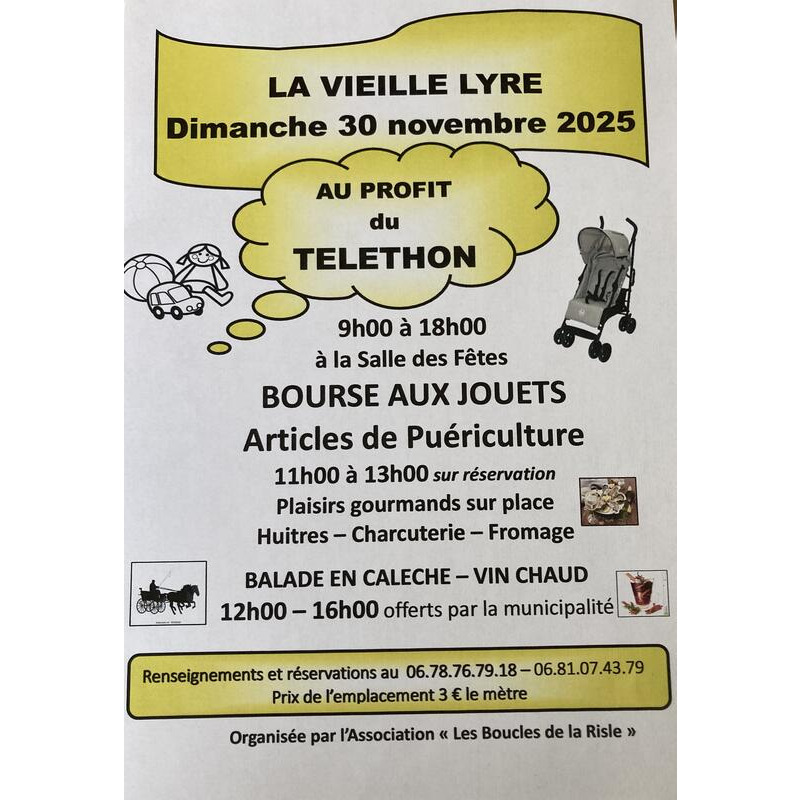 LA VIEILLE LYRE
Dimanche 30 novembre 2025

AU PROFIT
du
TELETHON

9h00 à 18h00
à la Salle des Fêtes

BOURSE AUX JOUETS
Articles de Puériculture

11h00 à 13h00 sur réservation
Plaisirs gourmands sur place
Huitres – Charcuterie – Fromage

BALADE EN CALECHE – VIN CHAUD
12h00 – 16h00 offerts par la municipalité

Renseignements et réservations au 06.78.76.79.18 – 06.81.07.43.79
Prix de l'emplacement 3 € le mètre

Organisée par l'Association « Les Boucles de la Risle »